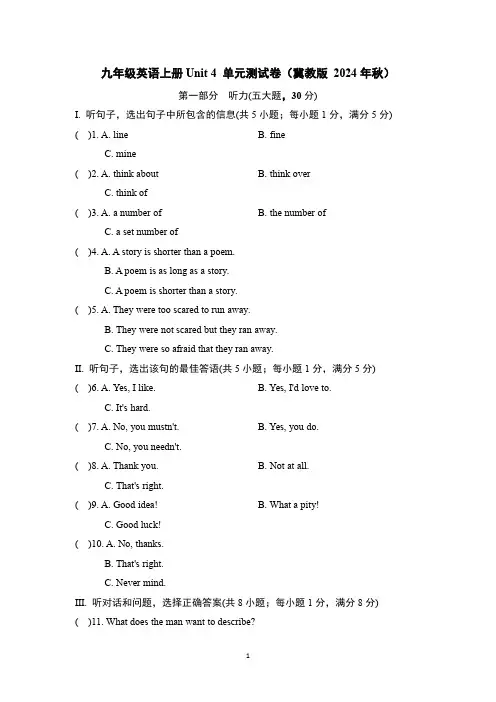 九年级英语上册 Unit 4 单元测试卷（冀教版 2024 年秋）

第一部分 听力(五大题，30 分)

I. 听句子，选出句子中所包含的信息(共 5 小题；每小题 1 分，满分 5 分)

( )1. A. line B. fine
C. mine

( )2. A. think about B. think over
C. think of

( )3. A. a number of B. the number of
C. a set number of

( )4. A. A story is shorter than a poem.
B. A poem is as long as a story.
C. A poem is shorter than a story.

( )5. A. They were too scared to run away.
B. They were not scared but they ran away.
C. They were so afraid that they ran away.

II. 听句子，选出该句的最佳答语(共 5 小题；每小题 1 分，满分 5 分)

( )6. A. Yes, I like. B. Yes, I'd love to.
C. It's hard.

( )7. A. No, you mustn't. B. Yes, you do.
C. No, you needn't.

( )8. A. Thank you. B. Not at all.
C. That's right.

( )9. A. Good idea! B. What a pity!
C. Good luck!

( )10. A. No, thanks.
B. That's right.
C. Never mind.

III. 听对话和问题，选择正确答案(共 8 小题；每小题 1 分，满分 8 分)

( )11. What does the man want to describe?

1